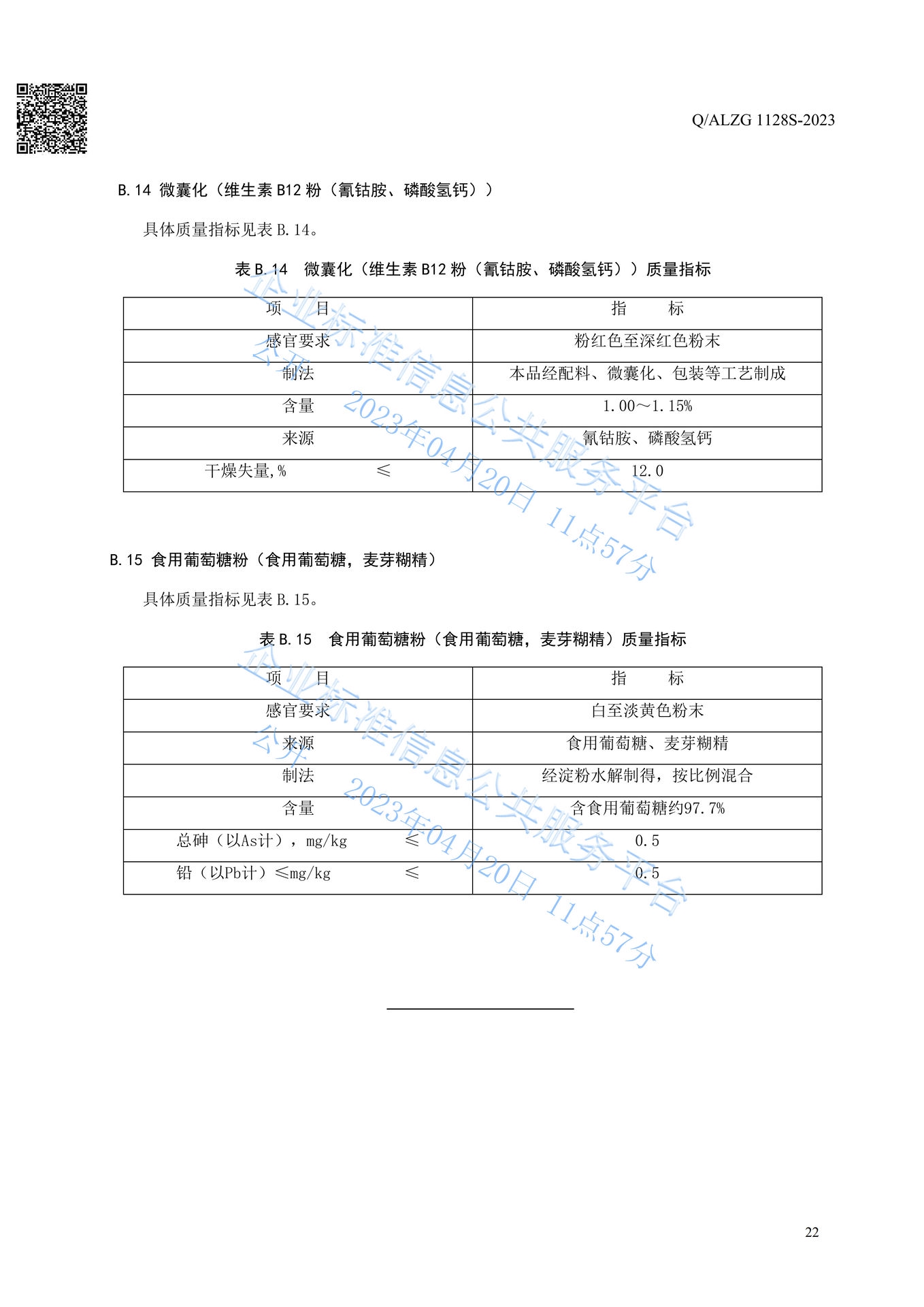 Q/ALZG 1128S-2023

B.14 微囊化（维生素 B12 粉（氰钴胺、磷酸氢钙））

具体质量指标见表 B.14。

表 B.14 微囊化（维生素 B12 粉（氰钴胺、磷酸氢钙））质量指标

| 项　　目 | 指　　标 |
|---|---|
| 感官要求 | 粉红色至深红色粉末 |
| 制法 | 本品经配料、微囊化、包装等工艺制成 |
| 含量 | 1.00～1.15% |
| 来源 | 氰钴胺、磷酸氢钙 |
| 干燥失量,%　　　　≤ | 12.0 |

企业标准信息公共服务平台
公开
2023年04月20日 11点57分

B.15 食用葡萄糖粉（食用葡萄糖，麦芽糊精）

具体质量指标见表 B.15。

表 B.15 食用葡萄糖粉（食用葡萄糖，麦芽糊精）质量指标

| 项　　目 | 指　　标 |
|---|---|
| 感官要求 | 白至淡黄色粉末 |
| 来源 | 食用葡萄糖、麦芽糊精 |
| 制法 | 经淀粉水解制得，按比例混合 |
| 含量 | 含食用葡萄糖约97.7% |
| 总砷（以As计），mg/kg　　≤ | 0.5 |
| 铅（以Pb计）≤mg/kg　　≤ | 0.5 |

企业标准信息公共服务平台
公开
2023年04月20日 11点57分

22